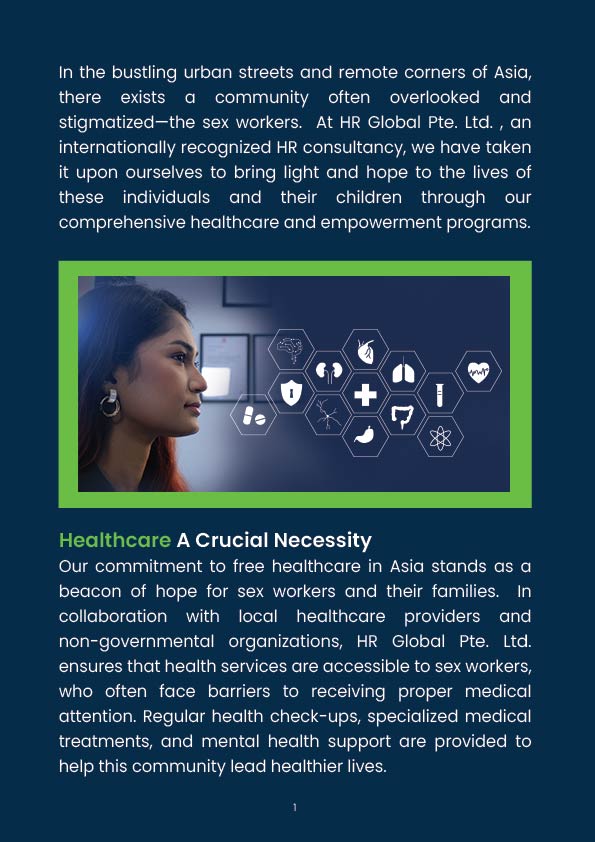 In the bustling urban streets and remote corners of Asia, there exists a community often overlooked and stigmatized—the sex workers. At HR Global Pte. Ltd. , an internationally recognized HR consultancy, we have taken it upon ourselves to bring light and hope to the lives of these individuals and their children through our comprehensive healthcare and empowerment programs.

Healthcare A Crucial Necessity
Our commitment to free healthcare in Asia stands as a beacon of hope for sex workers and their families. In collaboration with local healthcare providers and non-governmental organizations, HR Global Pte. Ltd. ensures that health services are accessible to sex workers, who often face barriers to receiving proper medical attention. Regular health check-ups, specialized medical treatments, and mental health support are provided to help this community lead healthier lives.

1